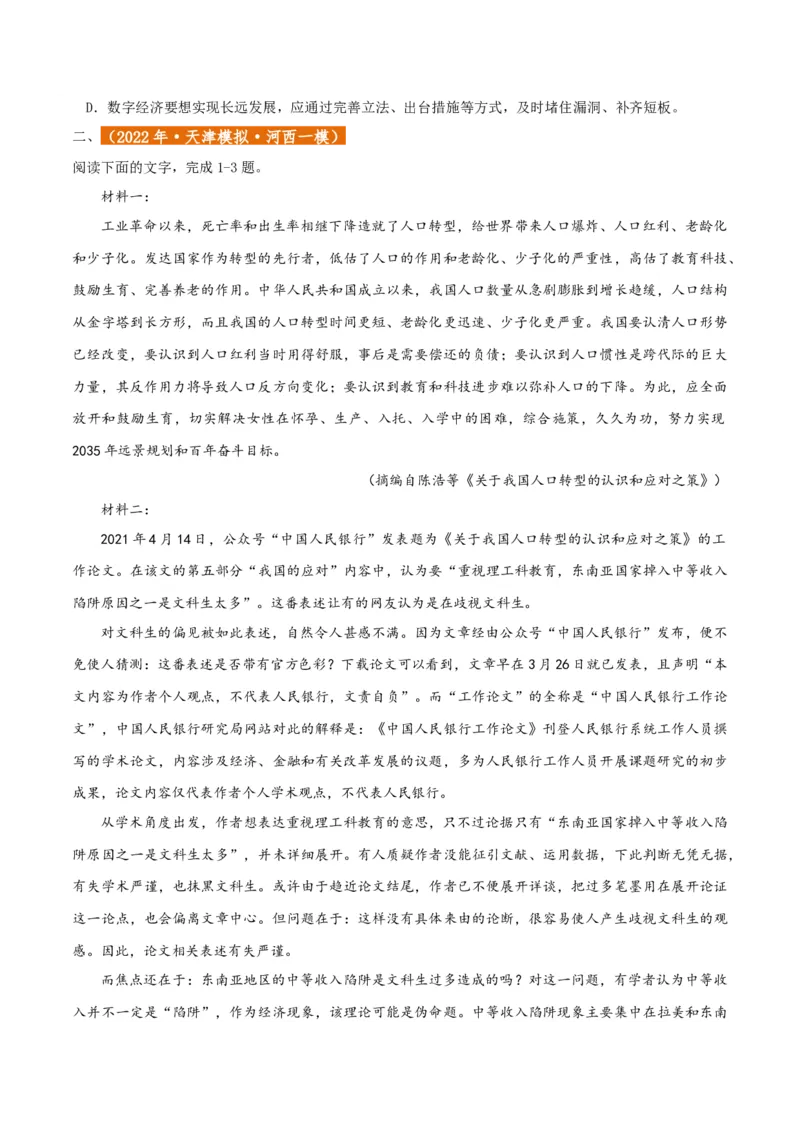 D．数字经济要想实现长远发展，应通过完善立法、出台措施等方式，及时堵住漏洞、补齐短板。

二、（2022年·天津模拟·河西一模）

阅读下面的文字，完成1-3题。

材料一：

工业革命以来，死亡率和出生率相继下降造就了人口转型，给世界带来人口爆炸、人口红利、老龄化和少子化。发达国家作为转型的先行者，低估了人口的作用和老龄化、少子化的严重性，高估了教育科技、鼓励生育、完善养老的作用。中华人民共和国成立以来，我国人口数量从急剧膨胀到增长趋缓，人口结构从金字塔到长方形，而且我国的人口转型时间更短、老龄化更迅速、少子化更严重。我国要认清人口形势已经改变，要认识到人口红利当时用得舒服，事后是需要偿还的负债；要认识到人口惯性是跨代际的巨大力量，其反作用力将导致人口反方向变化；要认识到教育和科技进步难以弥补人口的下降。为此，应全面放开和鼓励生育，切实解决女性在怀孕、生产、入托、入学中的困难，综合施策，久久为功，努力实现2035年远景规划和百年奋斗目标。

（摘编自陈浩等《关于我国人口转型的认识和应对之策》）

材料二：

2021年4月14日，公众号“中国人民银行”发表题为《关于我国人口转型的认识和应对之策》的工作论文。在该文的第五部分“我国的应对”内容中，认为要“重视理工科教育，东南亚国家掉入中等收入陷阱原因之一是文科生太多”。这番表述让有的网友认为是在歧视文科生。

对文科生的偏见被如此表述，自然令人甚感不满。因为文章经由公众号“中国人民银行”发布，便不免使人猜测：这番表述是否带有官方色彩？下载论文可以看到，文章早在3月26日就已发表，且声明“本文内容为作者个人观点，不代表人民银行，文责自负”。而“工作论文”的全称是“中国人民银行工作论文”，中国人民银行研究局网站对此的解释是：《中国人民银行工作论文》刊登人民银行系统工作人员撰写的学术论文，内容涉及经济、金融和有关改革发展的议题，多为人民银行工作人员开展课题研究的初步成果，论文内容仅代表作者个人学术观点，不代表人民银行。

从学术角度出发，作者想表达重视理工科教育的意思，只不过论据只有“东南亚国家掉入中等收入陷阱原因之一是文科生太多”，并未详细展开。有人质疑作者没能征引文献、运用数据，下此判断无凭无据，有失学术严谨，也抹黑文科生。或许由于趋近论文结尾，作者已不便展开详谈，把过多笔墨用在展开论证这一论点，也会偏离文章中心。但问题在于：这样没有具体来由的论断，很容易使人产生歧视文科生的观感。因此，论文相关表述有失严谨。

而焦点还在于：东南亚地区的中等收入陷阱是文科生过多造成的吗？对这一问题，有学者认为中等收入并不一定是“陷阱”，作为经济现象，该理论可能是伪命题。中等收入陷阱现象主要集中在拉美和东南